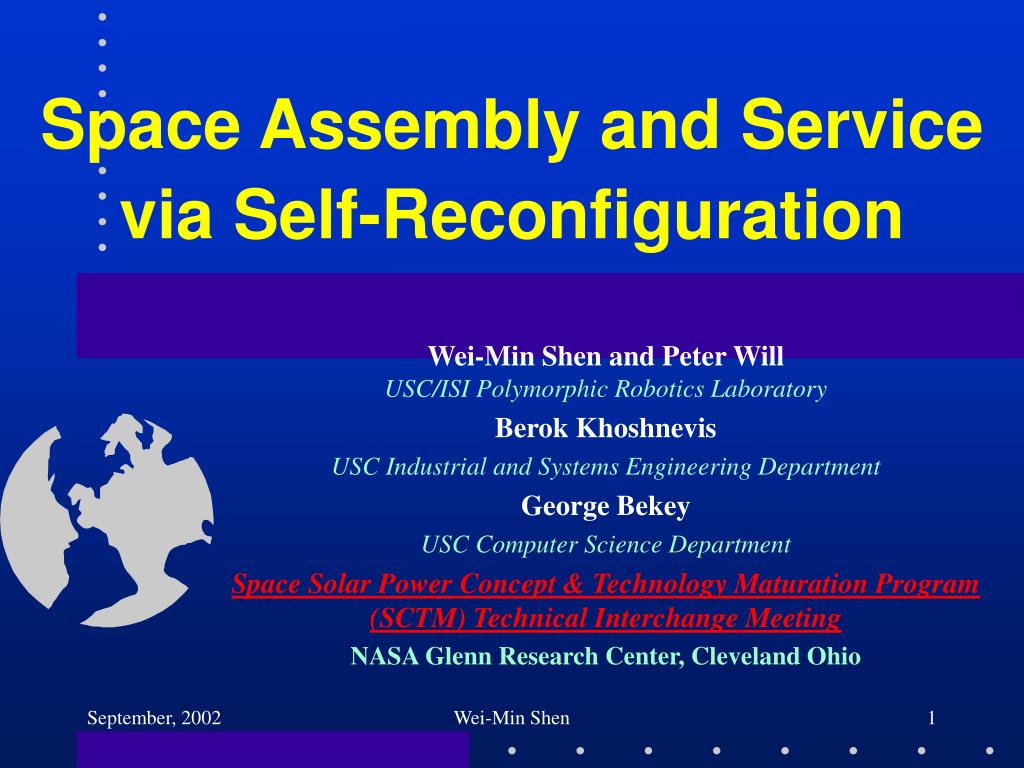 Space Assembly and Service via Self-Reconfiguration

Wei-Min Shen and Peter Will
USC/ISI Polymorphic Robotics Laboratory
Berok Khoshnevis
USC Industrial and Systems Engineering Department
George Bekey
USC Computer Science Department
Space Solar Power Concept & Technology Maturation Program (SCTM) Technical Interchange Meeting
NASA Glenn Research Center, Cleveland Ohio

September, 2002
Wei-Min Shen
1